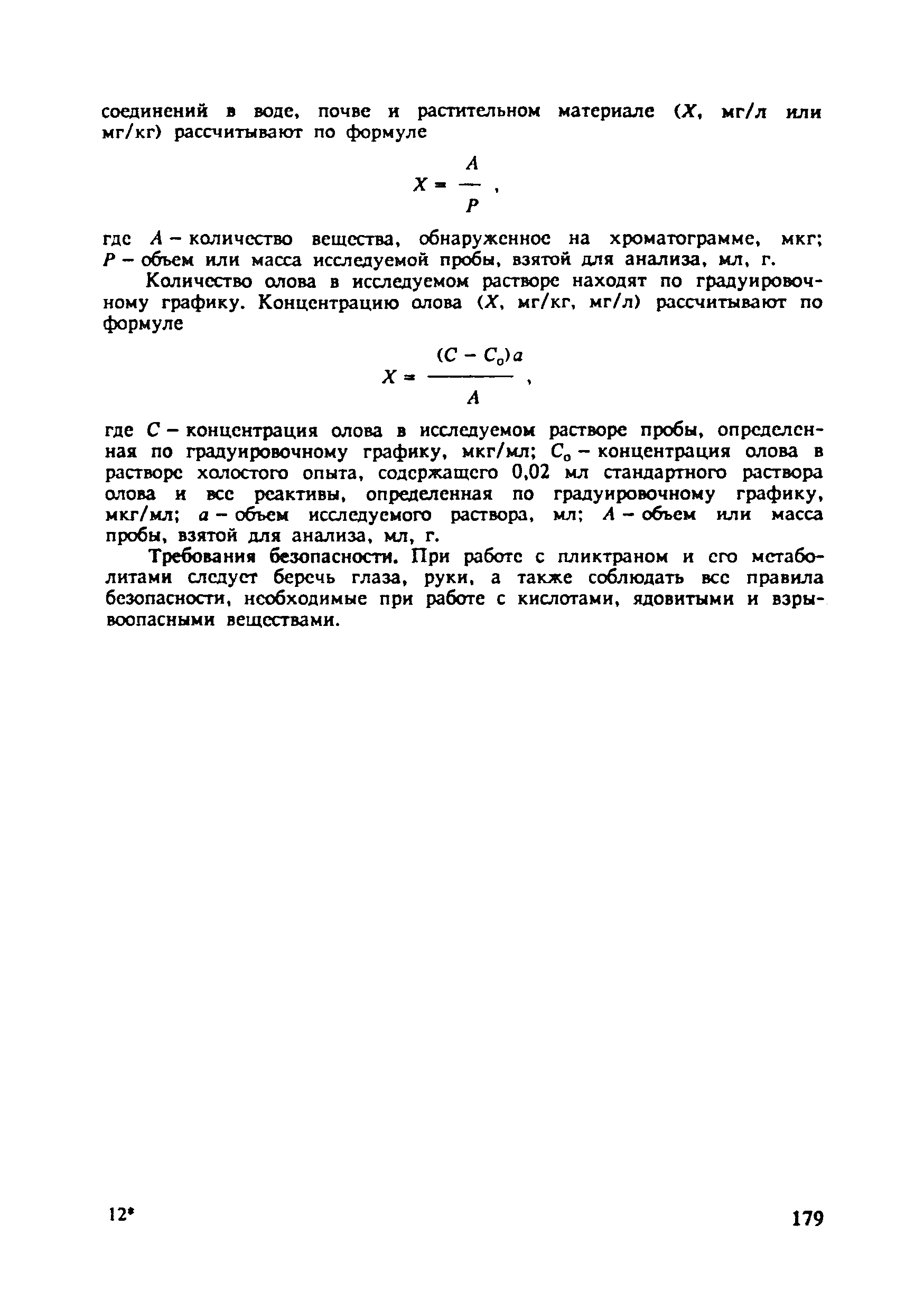 соединений в воде, почве и растительном материале ($X$, мг/л или мг/кг) рассчитывают по формуле

$X = \frac{A}{P}$ ,

где $A$ – количество вещества, обнаруженное на хроматограмме, мкг; $P$ – объем или масса исследуемой пробы, взятой для анализа, мл, г.

Количество олова в исследуемом растворе находят по градуировочному графику. Концентрацию олова ($X$, мг/кг, мг/л) рассчитывают по формуле

$X = \frac{(C - C_0)a}{A}$ ,

где $C$ – концентрация олова в исследуемом растворе пробы, определенная по градуировочному графику, мкг/мл; $C_0$ – концентрация олова в растворе холостого опыта, содержащего 0,02 мл стандартного раствора олова и все реактивы, определенная по градуировочному графику, мкг/мл; $a$ – объем исследуемого раствора, мл; $A$ – объем или масса пробы, взятой для анализа, мл, г.

Требования безопасности. При работе с пликтраном и его метаболитами следует беречь глаза, руки, а также соблюдать все правила безопасности, необходимые при работе с кислотами, ядовитыми и взрывоопасными веществами.

12*

179